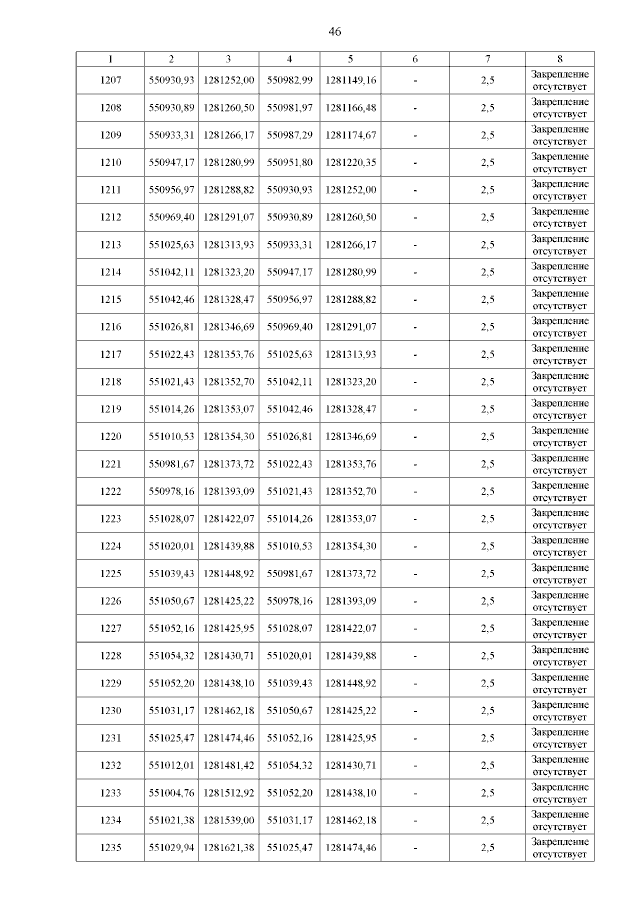 46

| 1 | 2 | 3 | 4 | 5 | 6 | 7 | 8 |
|---|---|---|---|---|---|---|---|
| 1207 | 550930,93 | 1281252,00 | 550982,99 | 1281149,16 | - | 2,5 | Закрепление отсутствует |
| 1208 | 550930,89 | 1281260,50 | 550981,97 | 1281166,48 | - | 2,5 | Закрепление отсутствует |
| 1209 | 550933,31 | 1281266,17 | 550987,29 | 1281174,67 | - | 2,5 | Закрепление отсутствует |
| 1210 | 550947,17 | 1281280,99 | 550951,80 | 1281220,35 | - | 2,5 | Закрепление отсутствует |
| 1211 | 550956,97 | 1281288,82 | 550930,93 | 1281252,00 | - | 2,5 | Закрепление отсутствует |
| 1212 | 550969,40 | 1281291,07 | 550930,89 | 1281260,50 | - | 2,5 | Закрепление отсутствует |
| 1213 | 551025,63 | 1281313,93 | 550933,31 | 1281266,17 | - | 2,5 | Закрепление отсутствует |
| 1214 | 551042,11 | 1281323,20 | 550947,17 | 1281280,99 | - | 2,5 | Закрепление отсутствует |
| 1215 | 551042,46 | 1281328,47 | 550956,97 | 1281288,82 | - | 2,5 | Закрепление отсутствует |
| 1216 | 551026,81 | 1281346,69 | 550969,40 | 1281291,07 | - | 2,5 | Закрепление отсутствует |
| 1217 | 551022,43 | 1281353,76 | 551025,63 | 1281313,93 | - | 2,5 | Закрепление отсутствует |
| 1218 | 551021,43 | 1281352,70 | 551042,11 | 1281323,20 | - | 2,5 | Закрепление отсутствует |
| 1219 | 551014,26 | 1281353,07 | 551042,46 | 1281328,47 | - | 2,5 | Закрепление отсутствует |
| 1220 | 551010,53 | 1281354,30 | 551026,81 | 1281346,69 | - | 2,5 | Закрепление отсутствует |
| 1221 | 550981,67 | 1281373,72 | 551022,43 | 1281353,76 | - | 2,5 | Закрепление отсутствует |
| 1222 | 550978,16 | 1281393,09 | 551021,43 | 1281352,70 | - | 2,5 | Закрепление отсутствует |
| 1223 | 551028,07 | 1281422,07 | 551014,26 | 1281353,07 | - | 2,5 | Закрепление отсутствует |
| 1224 | 551020,01 | 1281439,88 | 551010,53 | 1281354,30 | - | 2,5 | Закрепление отсутствует |
| 1225 | 551039,43 | 1281448,92 | 550981,67 | 1281373,72 | - | 2,5 | Закрепление отсутствует |
| 1226 | 551050,67 | 1281425,22 | 550978,16 | 1281393,09 | - | 2,5 | Закрепление отсутствует |
| 1227 | 551052,16 | 1281425,95 | 551028,07 | 1281422,07 | - | 2,5 | Закрепление отсутствует |
| 1228 | 551054,32 | 1281430,71 | 551020,01 | 1281439,88 | - | 2,5 | Закрепление отсутствует |
| 1229 | 551052,20 | 1281438,10 | 551039,43 | 1281448,92 | - | 2,5 | Закрепление отсутствует |
| 1230 | 551031,17 | 1281462,18 | 551050,67 | 1281425,22 | - | 2,5 | Закрепление отсутствует |
| 1231 | 551025,47 | 1281474,46 | 551052,16 | 1281425,95 | - | 2,5 | Закрепление отсутствует |
| 1232 | 551012,01 | 1281481,42 | 551054,32 | 1281430,71 | - | 2,5 | Закрепление отсутствует |
| 1233 | 551004,76 | 1281512,92 | 551052,20 | 1281438,10 | - | 2,5 | Закрепление отсутствует |
| 1234 | 551021,38 | 1281539,00 | 551031,17 | 1281462,18 | - | 2,5 | Закрепление отсутствует |
| 1235 | 551029,94 | 1281621,38 | 551025,47 | 1281474,46 | - | 2,5 | Закрепление отсутствует |